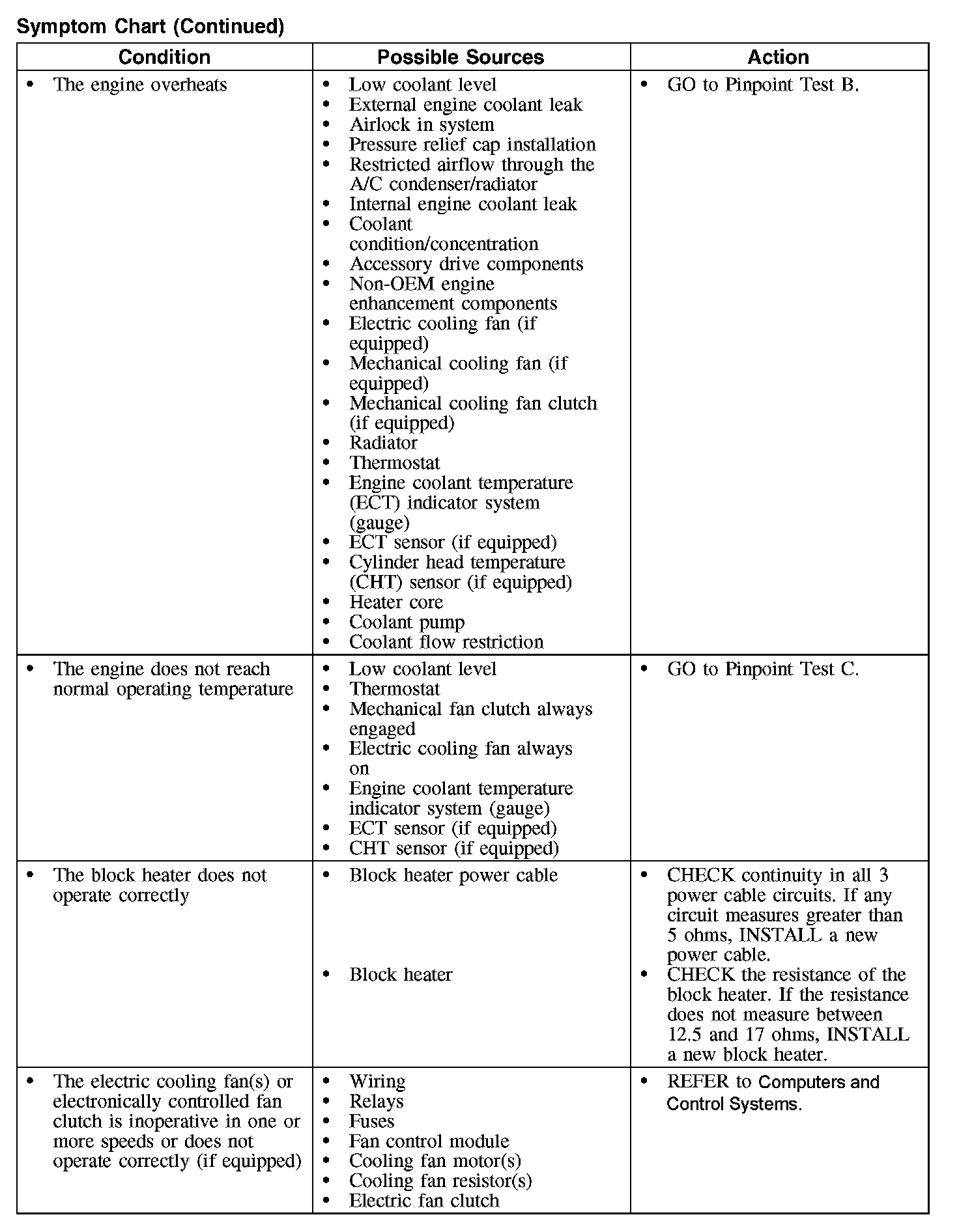 Symptom Chart (Continued)

| Condition | Possible Sources | Action |
|---|---|---|
| • The engine overheats | • Low coolant level<br>• External engine coolant leak<br>• Airlock in system<br>• Pressure relief cap installation<br>• Restricted airflow through the A/C condenser/radiator<br>• Internal engine coolant leak<br>• Coolant condition/concentration<br>• Accessory drive components<br>• Non-OEM engine enhancement components<br>• Electric cooling fan (if equipped)<br>• Mechanical cooling fan (if equipped)<br>• Mechanical cooling fan clutch (if equipped)<br>• Radiator<br>• Thermostat<br>• Engine coolant temperature (ECT) indicator system (gauge)<br>• ECT sensor (if equipped)<br>• Cylinder head temperature (CHT) sensor (if equipped)<br>• Heater core<br>• Coolant pump<br>• Coolant flow restriction | • GO to Pinpoint Test B. |
| • The engine does not reach normal operating temperature | • Low coolant level<br>• Thermostat<br>• Mechanical fan clutch always engaged<br>• Electric cooling fan always on<br>• Engine coolant temperature indicator system (gauge)<br>• ECT sensor (if equipped)<br>• CHT sensor (if equipped) | • GO to Pinpoint Test C. |
| • The block heater does not operate correctly | • Block heater power cable<br>• Block heater | • CHECK continuity in all 3 power cable circuits. If any circuit measures greater than 5 ohms, INSTALL a new power cable.<br>• CHECK the resistance of the block heater. If the resistance does not measure between 12.5 and 17 ohms, INSTALL a new block heater. |
| • The electric cooling fan(s) or electronically controlled fan clutch is inoperative in one or more speeds or does not operate correctly (if equipped) | • Wiring<br>• Relays<br>• Fuses<br>• Fan control module<br>• Cooling fan motor(s)<br>• Cooling fan resistor(s)<br>• Electric fan clutch | • REFER to Computers and Control Systems. |